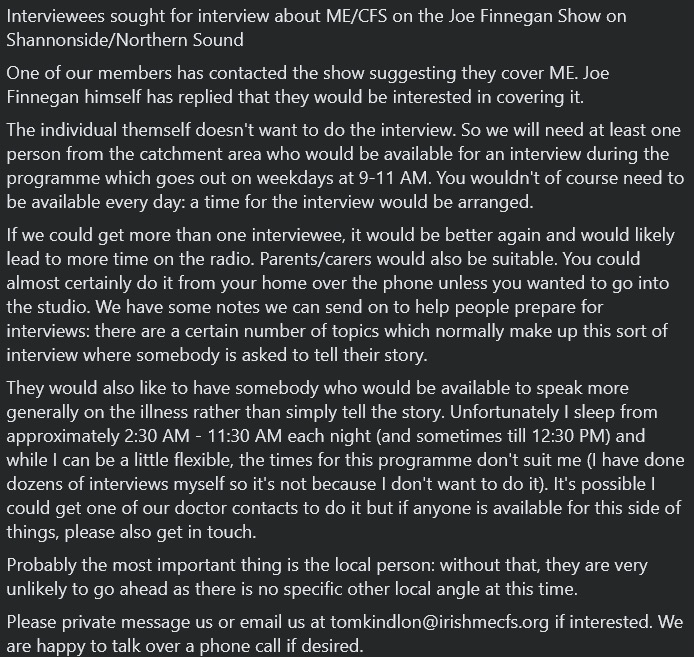 Interviewees sought for interview about ME/CFS on the Joe Finnegan Show on Shannonside/Northern Sound

One of our members has contacted the show suggesting they cover ME. Joe Finnegan himself has replied that they would be interested in covering it.

The individual themself doesn't want to do the interview. So we will need at least one person from the catchment area who would be available for an interview during the programme which goes out on weekdays at 9-11 AM. You wouldn't of course need to be available every day: a time for the interview would be arranged.

If we could get more than one interviewee, it would be better again and would likely lead to more time on the radio. Parents/carers would also be suitable. You could almost certainly do it from your home over the phone unless you wanted to go into the studio. We have some notes we can send on to help people prepare for interviews: there are a certain number of topics which normally make up this sort of interview where somebody is asked to tell their story.

They would also like to have somebody who would be available to speak more generally on the illness rather than simply tell the story. Unfortunately I sleep from approximately 2:30 AM - 11:30 AM each night (and sometimes till 12:30 PM) and while I can be a little flexible, the times for this programme don't suit me (I have done dozens of interviews myself so it's not because I don't want to do it). It's possible I could get one of our doctor contacts to do it but if anyone is available for this side of things, please also get in touch.

Probably the most important thing is the local person: without that, they are very unlikely to go ahead as there is no specific other local angle at this time.

Please private message us or email us at tomkindlon@irishmecfs.org if interested. We are happy to talk over a phone call if desired.